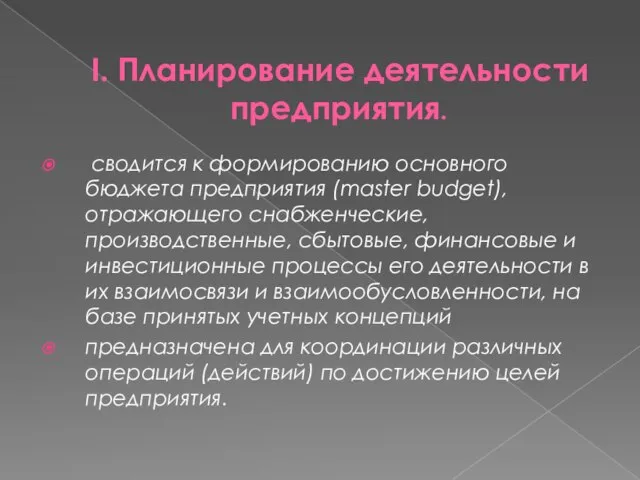 I. Планирование деятельности предприятия.

сводится к формированию основного бюджета предприятия (master budget), отражающего снабженческие, производственные, сбытовые, финансовые и инвестиционные процессы его деятельности в их взаимосвязи и взаимообусловленности, на базе принятых учетных концепций

предназначена для координации различных операций (действий) по достижению целей предприятия.